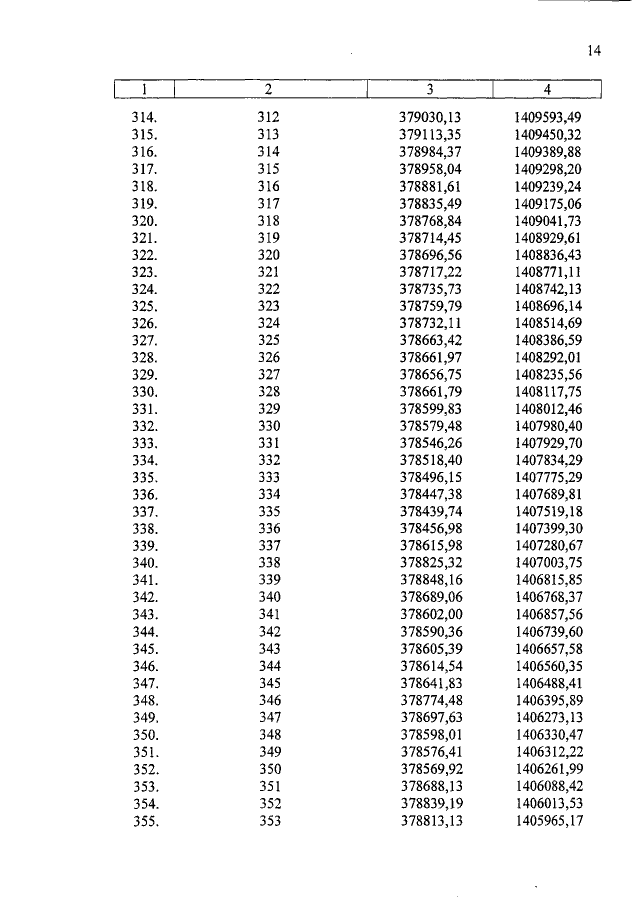 14

| 1 | 2 | 3 | 4 |
|---|---|---|---|
| 314. | 312 | 379030,13 | 1409593,49 |
| 315. | 313 | 379113,35 | 1409450,32 |
| 316. | 314 | 378984,37 | 1409389,88 |
| 317. | 315 | 378958,04 | 1409298,20 |
| 318. | 316 | 378881,61 | 1409239,24 |
| 319. | 317 | 378835,49 | 1409175,06 |
| 320. | 318 | 378768,84 | 1409041,73 |
| 321. | 319 | 378714,45 | 1408929,61 |
| 322. | 320 | 378696,56 | 1408836,43 |
| 323. | 321 | 378717,22 | 1408771,11 |
| 324. | 322 | 378735,73 | 1408742,13 |
| 325. | 323 | 378759,79 | 1408696,14 |
| 326. | 324 | 378732,11 | 1408514,69 |
| 327. | 325 | 378663,42 | 1408386,59 |
| 328. | 326 | 378661,97 | 1408292,01 |
| 329. | 327 | 378656,75 | 1408235,56 |
| 330. | 328 | 378661,79 | 1408117,75 |
| 331. | 329 | 378599,83 | 1408012,46 |
| 332. | 330 | 378579,48 | 1407980,40 |
| 333. | 331 | 378546,26 | 1407929,70 |
| 334. | 332 | 378518,40 | 1407834,29 |
| 335. | 333 | 378496,15 | 1407775,29 |
| 336. | 334 | 378447,38 | 1407689,81 |
| 337. | 335 | 378439,74 | 1407519,18 |
| 338. | 336 | 378456,98 | 1407399,30 |
| 339. | 337 | 378615,98 | 1407280,67 |
| 340. | 338 | 378825,32 | 1407003,75 |
| 341. | 339 | 378848,16 | 1406815,85 |
| 342. | 340 | 378689,06 | 1406768,37 |
| 343. | 341 | 378602,00 | 1406857,56 |
| 344. | 342 | 378590,36 | 1406739,60 |
| 345. | 343 | 378605,39 | 1406657,58 |
| 346. | 344 | 378614,54 | 1406560,35 |
| 347. | 345 | 378641,83 | 1406488,41 |
| 348. | 346 | 378774,48 | 1406395,89 |
| 349. | 347 | 378697,63 | 1406273,13 |
| 350. | 348 | 378598,01 | 1406330,47 |
| 351. | 349 | 378576,41 | 1406312,22 |
| 352. | 350 | 378569,92 | 1406261,99 |
| 353. | 351 | 378688,13 | 1406088,42 |
| 354. | 352 | 378839,19 | 1406013,53 |
| 355. | 353 | 378813,13 | 1405965,17 |